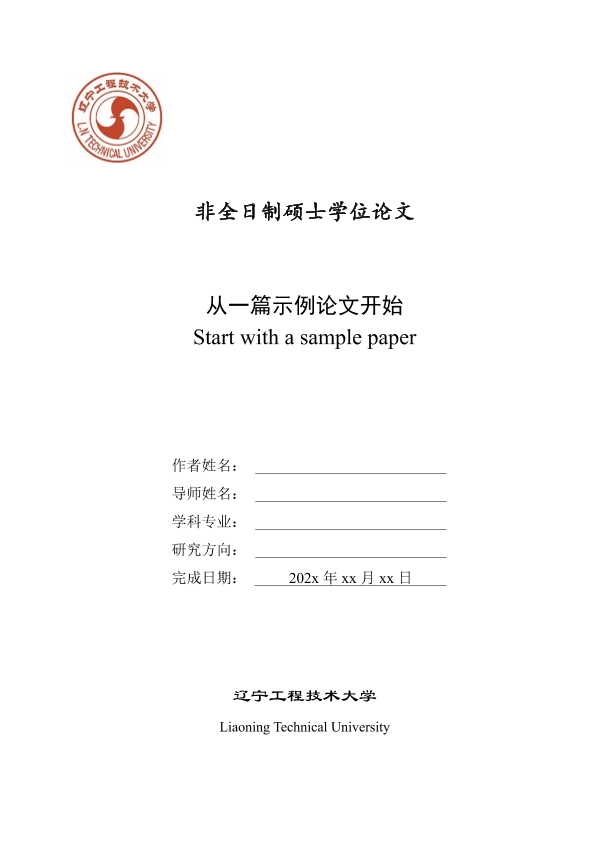 辽宁工程技术大学
L.N TECHNICAL UNIVERSITY

非全日制硕士学位论文

从一篇示例论文开始
Start with a sample paper

作者姓名：
导师姓名：
学科专业：
研究方向：
完成日期： 202x 年 xx 月 xx 日

辽宁工程技术大学
Liaoning Technical University